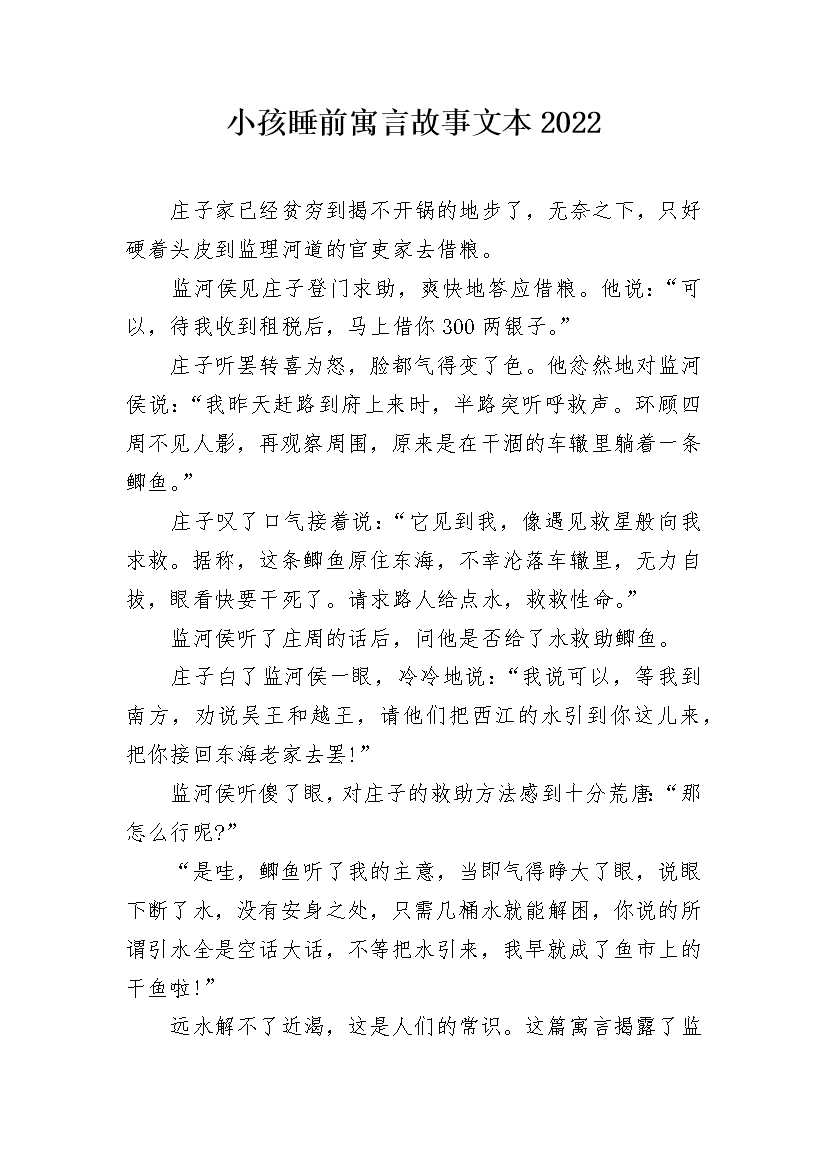 小孩睡前寓言故事文本2022

庄子家已经贫穷到揭不开锅的地步了，无奈之下，只好硬着头皮到监理河道的官吏家去借粮。

监河侯见庄子登门求助，爽快地答应借粮。他说：“可以，待我收到租税后，马上借你300两银子。”

庄子听罢转喜为怒，脸都气得变了色。他忿然地对监河侯说：“我昨天赶路到府上来时，半路突听呼救声。环顾四周不见人影，再观察周围，原来是在干涸的车辙里躺着一条鲫鱼。”

庄子叹了口气接着说：“它见到我，像遇见救星般向我求救。据称，这条鲫鱼原住东海，不幸沦落车辙里，无力自拔，眼看快要干死了。请求路人给点水，救救性命。”

监河侯听了庄周的话后，问他是否给了水救助鲫鱼。

庄子白了监河侯一眼，冷冷地说：“我说可以，等我到南方，劝说吴王和越王，请他们把西江的水引到你这儿来，把你接回东海老家去罢!”

监河侯听傻了眼，对庄子的救助方法感到十分荒唐：“那怎么行呢?”

“是哇，鲫鱼听了我的主意，当即气得睁大了眼，说眼下断了水，没有安身之处，只需几桶水就能解困，你说的所谓引水全是空话大话，不等把水引来，我早就成了鱼市上的干鱼啦!”

远水解不了近渴，这是人们的常识。这篇寓言揭露了监